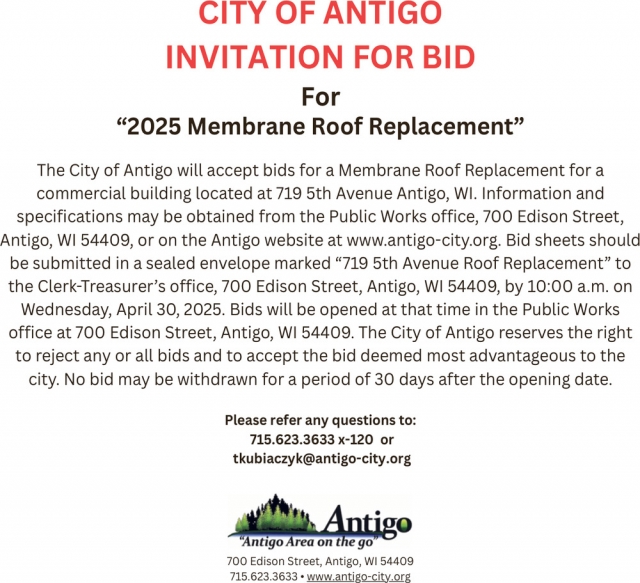 CITY OF ANTIGO
INVITATION FOR BID

For
“2025 Membrane Roof Replacement”

The City of Antigo will accept bids for a Membrane Roof Replacement for a commercial building located at 719 5th Avenue Antigo, WI. Information and specifications may be obtained from the Public Works office, 700 Edison Street, Antigo, WI 54409, or on the Antigo website at www.antigo-city.org. Bid sheets should be submitted in a sealed envelope marked “719 5th Avenue Roof Replacement” to the Clerk-Treasurer’s office, 700 Edison Street, Antigo, WI 54409, by 10:00 a.m. on Wednesday, April 30, 2025. Bids will be opened at that time in the Public Works office at 700 Edison Street, Antigo, WI 54409. The City of Antigo reserves the right to reject any or all bids and to accept the bid deemed most advantageous to the city. No bid may be withdrawn for a period of 30 days after the opening date.

Please refer any questions to:
715.623.3633 x-120 or
tkubiaczyk@antigo-city.org

Antigo
“Antigo Area on the go”
700 Edison Street, Antigo, WI 54409
715.623.3633 • www.antigo-city.org